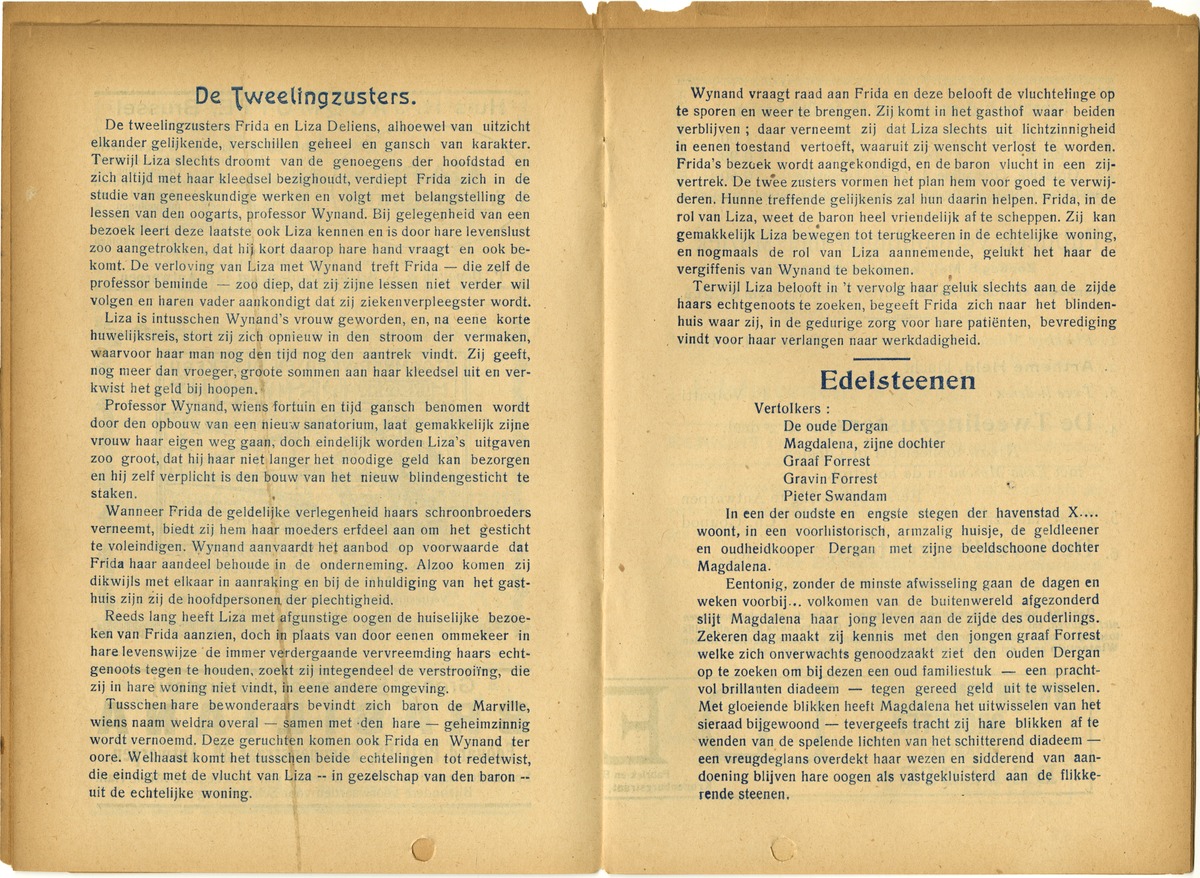 De Tweelingzusters.

De tweelingzusters Frida en Liza Deliens, alhoewel van uitzicht elkander gelijkende, verschillen geheel en gansch van karakter. Terwijl Liza slechts droomt van de genoegens der hoofdstad en zich altijd met haar kleedsel bezighoudt, verdiept Frida zich in de studie van geneeskundige werken en volgt met belangstelling de lessen van den oogarts, professor Wynand. Bij gelegenheid van een bezoek leert deze laatste ook Liza kennen en is door hare levenslust zoo aangetrokken, dat hij kort daarop hare hand vraagt en ook bekomt. De verloving van Liza met Wynand treft Frida — die zelf de professor beminde — zoo diep, dat zij zijne lessen niet verder wil volgen en haren vader aankondigt dat zij ziekenverpleegster wordt.

Liza is intusschen Wynand's vrouw geworden, en, na eene korte huwelijksreis, stort zij zich opnieuw in den stroom der vermaken, waarvoor haar man nog den tijd nog den aantrek vindt. Zij geeft, nog meer dan vroeger, groote sommen aan haar kleedsel uit en verkwist het geld bij hoopen.

Professor Wynand, wiens fortuin en tijd gansch benomen wordt door den opbouw van een nieuw sanatorium, laat gemakkelijk zijne vrouw haar eigen weg gaan, doch eindelijk worden Liza's uitgaven zoo groot, dat hij haar niet langer het noodige geld kan bezorgen en hij zelf verplicht is den bouw van het nieuw blindengesticht te staken.

Wanneer Frida de geldelijke verlegenheid haars schroonbroeders verneemt, biedt zij hem haar moeders erfdeel aan om het gesticht te voleindigen. Wynand aanvaardt het aanbod op voorwaarde dat Frida haar aandeel behoude in de onderneming. Alzoo komen zij dikwijls met elkaar in aanraking en bij de inhuldiging van het gasthuis zijn zij de hoofdpersonen der plechtigheid.

Reeds lang heeft Liza met afgunstige oogen de huiselijke bezoeken van Frida aanzien, doch in plaats van door eenen ommekeer in hare levenswijze de immer verdergaande vervreemding haars echtgenoots tegen te houden, zoekt zij integendeel de verstrooiïng, die zij in hare woning niet vindt, in eene andere omgeving.

Tusschen hare bewonderaars bevindt zich baron de Marville, wiens naam weldra overal — samen met den hare — geheimzinnig wordt vernoemd. Deze geruchten komen ook Frida en Wynand ter oore. Welhaast komt het tusschen beide echtelingen tot redetwist, die eindigt met de vlucht van Liza -- in gezelschap van den baron -- uit de echtelijke woning.

Wynand vraagt raad aan Frida en deze belooft de vluchtelinge op te sporen en weer te brengen. Zij komt in het gasthof waar beiden verblijven ; daar verneemt zij dat Liza slechts uit lichtzinnigheid in eenen toestand vertoeft, waaruit zij wenscht verlost te worden. Frida's bezoek wordt aangekondigd, en de baron vlucht in een zijvertrek. De twee zusters vormen het plan hem voor goed te verwijderen. Hunne treffende gelijkenis zal hun daarin helpen. Frida, in de rol van Liza, weet de baron heel vriendelijk af te scheppen. Zij kan gemakkelijk Liza bewegen tot terugkeeren in de echtelijke woning, en nogmaals de rol van Liza aannemende, gelukt het haar de vergiffenis van Wynand te bekomen.

Terwijl Liza belooft in 't vervolg haar geluk slechts aan de zijde haars echtgenoots te zoeken, begeeft Frida zich naar het blindenhuis waar zij, in de gedurige zorg voor hare patiënten, bevrediging vindt voor haar verlangen naar werkdadigheid.

Edelsteenen

Vertolkers :
De oude Dergan
Magdalena, zijne dochter
Graaf Forrest
Gravin Forrest
Pieter Swandam

In een der oudste en engste stegen der havenstad X.... woont, in een voorhistorisch, armzalig huisje, de geldleener en oudheidkooper Dergan met zijne beeldschoone dochter Magdalena.

Eentonig, zonder de minste afwisseling gaan de dagen en weken voorbij... volkomen van de buitenwereld afgezonderd slijt Magdalena haar jong leven aan de zijde des ouderlings. Zekeren dag maakt zij kennis met den jongen graaf Forrest welke zich onverwachts genoodzaakt ziet den ouden Dergan op te zoeken om bij dezen een oud familiestuk — een prachtvol brillanten diadeem — tegen gereed geld uit te wisselen. Met gloeiende blikken heeft Magdalena het uitwisselen van het sieraad bijgewoond — tevergeefs tracht zij hare blikken af te wenden van de spelende lichten van het schitterend diadeem — een vreugdeglans overdekt haar wezen en sidderend van aandoening blijven hare oogen als vastgekluisterd aan de flikkerende steenen.